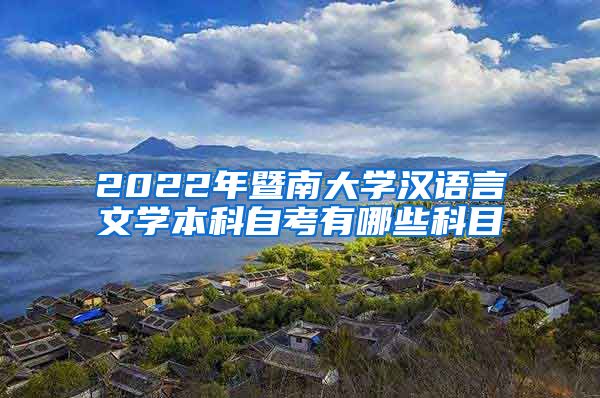 2022年暨南大学汉语言文学本科自考有哪些科目